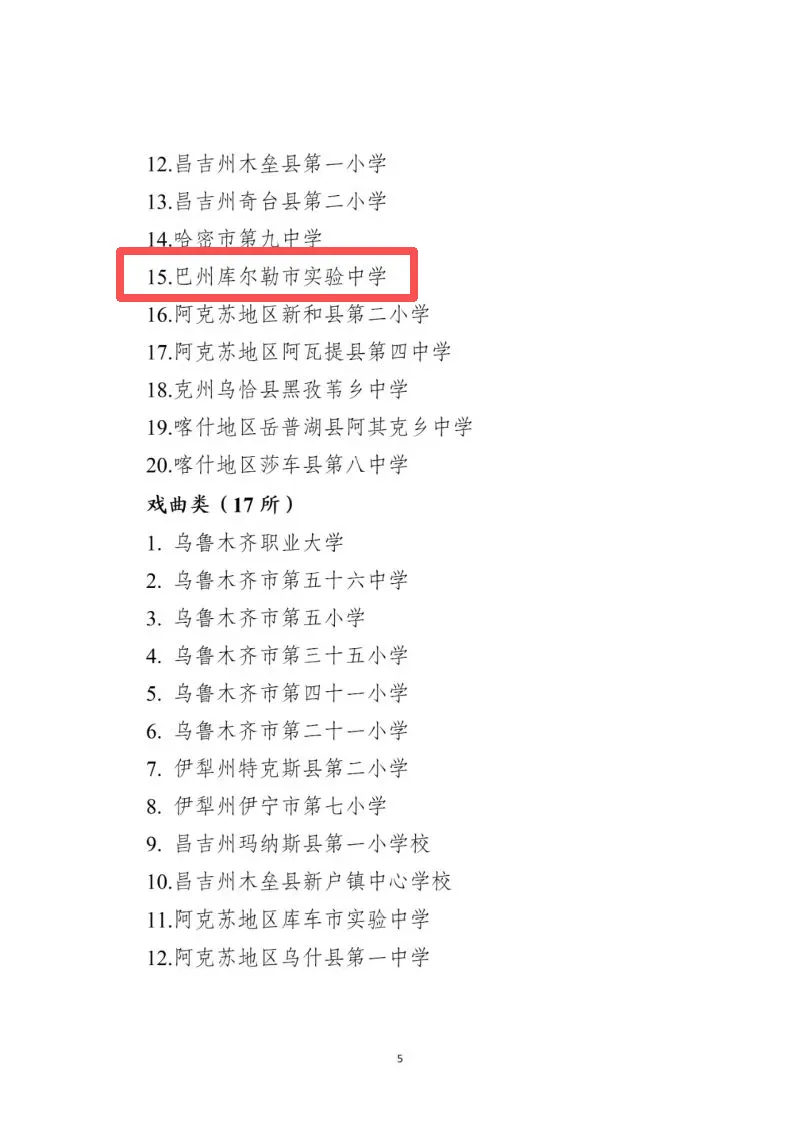 12.昌吉州木垒县第一小学
13.昌吉州奇台县第二小学
14.哈密市第九中学
15.巴州库尔勒市实验中学
16.阿克苏地区新和县第二小学
17.阿克苏地区阿瓦提县第四中学
18.克州乌恰县黑孜苇乡中学
19.喀什地区岳普湖县阿其克乡中学
20.喀什地区莎车县第八中学
戏曲类（17 所）
1. 乌鲁木齐职业大学
2. 乌鲁木齐市第五十六中学
3. 乌鲁木齐市第五小学
4. 乌鲁木齐市第三十五小学
5. 乌鲁木齐市第四十一小学
6. 乌鲁木齐市第二十一小学
7. 伊犁州特克斯县第二小学
8. 伊犁州伊宁市第七小学
9. 昌吉州玛纳斯县第一小学校
10.昌吉州木垒县新户镇中心学校
11.阿克苏地区库车市实验中学
12.阿克苏地区乌什县第一中学

5